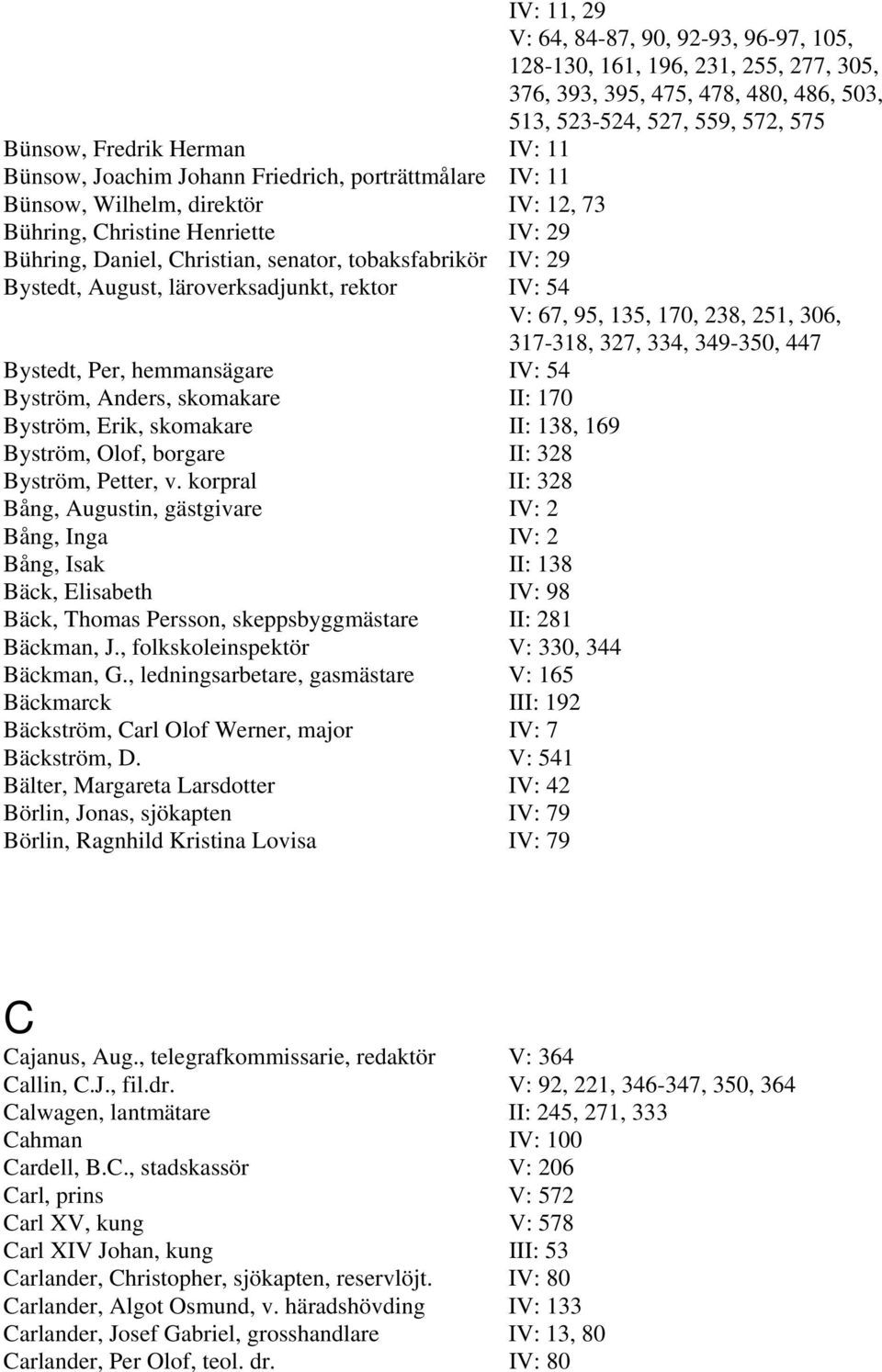 IV: 11, 29
V: 64, 84-87, 90, 92-93, 96-97, 105, 128-130, 161, 196, 231, 255, 277, 305, 376, 393, 395, 475, 478, 480, 486, 503, 513, 523-524, 527, 559, 572, 575

Bünsow, Fredrik Herman IV: 11
Bünsow, Joachim Johann Friedrich, porträttmålare IV: 11
Bünsow, Wilhelm, direktör IV: 12, 73
Bühring, Christine Henriette IV: 29
Bühring, Daniel, Christian, senator, tobaksfabrikör IV: 29
Bystedt, August, läroverksadjunkt, rektor IV: 54
V: 67, 95, 135, 170, 238, 251, 306, 317-318, 327, 334, 349-350, 447
Bystedt, Per, hemmansägare IV: 54
Byström, Anders, skomakare II: 170
Byström, Erik, skomakare II: 138, 169
Byström, Olof, borgare II: 328
Byström, Petter, v. korpral II: 328
Bång, Augustin, gästgivare IV: 2
Bång, Inga IV: 2
Bång, Isak II: 138
Bäck, Elisabeth IV: 98
Bäck, Thomas Persson, skeppsbyggmästare II: 281
Bäckman, J., folkskoleinspektör V: 330, 344
Bäckman, G., ledningsarbetare, gasmästare V: 165
Bäckmarck III: 192
Bäckström, Carl Olof Werner, major IV: 7
Bäckström, D. V: 541
Bälter, Margareta Larsdotter IV: 42
Börlin, Jonas, sjökapten IV: 79
Börlin, Ragnhild Kristina Lovisa IV: 79

C

Cajanus, Aug., telegrafkommissarie, redaktör V: 364
Callin, C.J., fil.dr. V: 92, 221, 346-347, 350, 364
Calwagen, lantmätare II: 245, 271, 333
Cahman IV: 100
Cardell, B.C., stadskassör V: 206
Carl, prins V: 572
Carl XV, kung V: 578
Carl XIV Johan, kung III: 53
Carlander, Christopher, sjökapten, reservlöjt. IV: 80
Carlander, Algot Osmund, v. häradshövding IV: 133
Carlander, Josef Gabriel, grosshandlare IV: 13, 80
Carlander, Per Olof, teol. dr. IV: 80